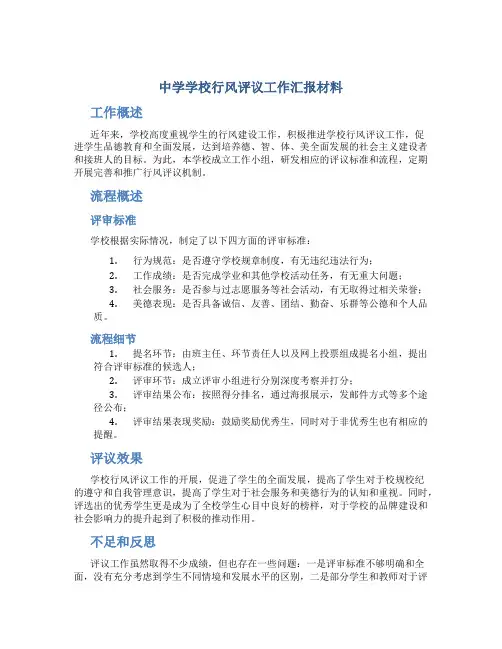 中学学校行风评议工作汇报材料

工作概述

近年来，学校高度重视学生的行风建设工作，积极推进学校行风评议工作，促进学生品德教育和全面发展，达到培养德、智、体、美全面发展的社会主义建设者和接班人的目标。为此，本学校成立工作小组，研发相应的评议标准和流程，定期开展完善和推广行风评议机制。

流程概述

评审标准

学校根据实际情况，制定了以下四方面的评审标准：

1. 行为规范：是否遵守学校规章制度，有无违纪违法行为；
2. 工作成绩：是否完成学业和其他学校活动任务，有无重大问题；
3. 社会服务：是否参与过志愿服务等社会活动，有无取得过相关荣誉；
4. 美德表现：是否具备诚信、友善、团结、勤奋、乐群等公德和个人品质。

流程细节

1. 提名环节：由班主任、环节责任人以及网上投票组成提名小组，提出符合评审标准的候选人；
2. 评审环节：成立评审小组进行分别深度考察并打分；
3. 评审结果公布：按照得分排名，通过海报展示，发邮件方式等多个途径公布；
4. 评审结果表现奖励：鼓励奖励优秀生，同时对于非优秀生也有相应的提醒。

评议效果

学校行风评议工作的开展，促进了学生的全面发展，提高了学生对于校规校纪的遵守和自我管理意识，提高了学生对于社会服务和美德行为的认知和重视。同时，评选出的优秀学生更是成为了全校学生心目中良好的榜样，对于学校的品牌建设和社会影响力的提升起到了积极的推动作用。

不足和反思

评议工作虽然取得不少成绩，但也存在一些问题：一是评审标准不够明确和全面，没有充分考虑到学生不同情境和发展水平的区别，二是部分学生和教师对于评